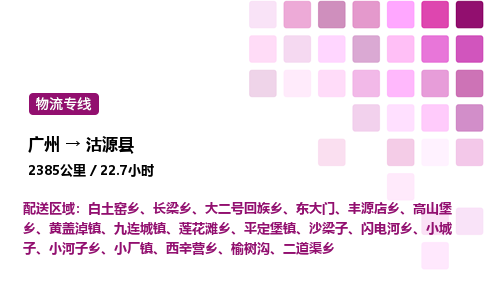 物流专线

广州 → 沽源县

2385公里 / 22.7小时

配送区域：白土窑乡、长梁乡、大二号回族乡、东大门、丰源店乡、高山堡乡、黄盖淖镇、九连城镇、莲花滩乡、平定堡镇、沙梁子、闪电河乡、小城子、小河子乡、小厂镇、西辛营乡、榆树沟、二道渠乡